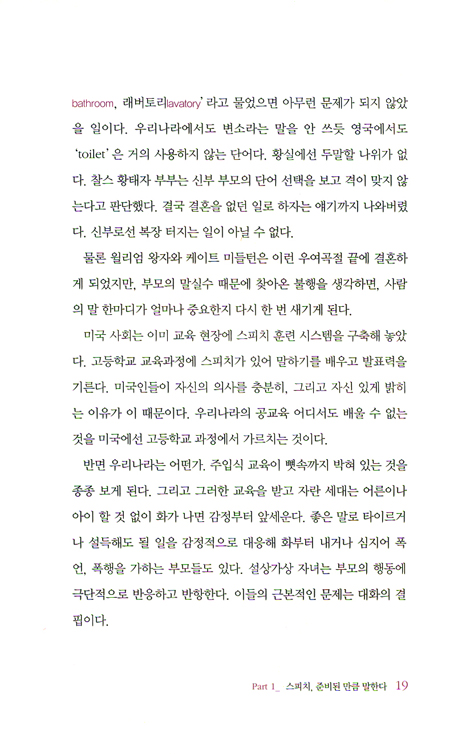 bathroom, 래버토리lavatory' 라고 물었으면 아무런 문제가 되지 않았을 일이다. 우리나라에서도 변소라는 말을 안 쓰듯 영국에서도 'toilet' 은 거의 사용하지 않는 단어다. 황실에선 두말할 나위가 없다. 찰스 황태자 부부는 신부 부모의 단어 선택을 보고 격이 맞지 않는다고 판단했다. 결국 결혼을 없던 일로 하자는 얘기까지 나와버렸다. 신부로선 복장 터지는 일이 아닐 수 없다.

물론 윌리엄 왕자와 케이트 미들턴은 이런 우여곡절 끝에 결혼하게 되었지만, 부모의 말실수 때문에 찾아온 불행을 생각하면, 사람의 말 한마디가 얼마나 중요한지 다시 한 번 새기게 된다.

미국 사회는 이미 교육 현장에 스피치 훈련 시스템을 구축해 놓았다. 고등학교 교육과정에 스피치가 있어 말하기를 배우고 발표력을 기른다. 미국인들이 자신의 의사를 충분히, 그리고 자신 있게 밝히는 이유가 이 때문이다. 우리나라의 공교육 어디서도 배울 수 없는 것을 미국에선 고등학교 과정에서 가르치는 것이다.

반면 우리나라는 어떤가. 주입식 교육이 뼛속까지 박혀 있는 것을 종종 보게 된다. 그리고 그러한 교육을 받고 자란 세대는 어른이나 아이 할 것 없이 화가 나면 감정부터 앞세운다. 좋은 말로 타이르거나 설득해도 될 일을 감정적으로 대응해 화부터 내거나 심지어 폭언, 폭행을 가하는 부모들도 있다. 설상가상 자녀는 부모의 행동에 극단적으로 반응하고 반항한다. 이들의 근본적인 문제는 대화의 결핍이다.

Part 1_ 스피치, 준비된 만큼 말한다 19